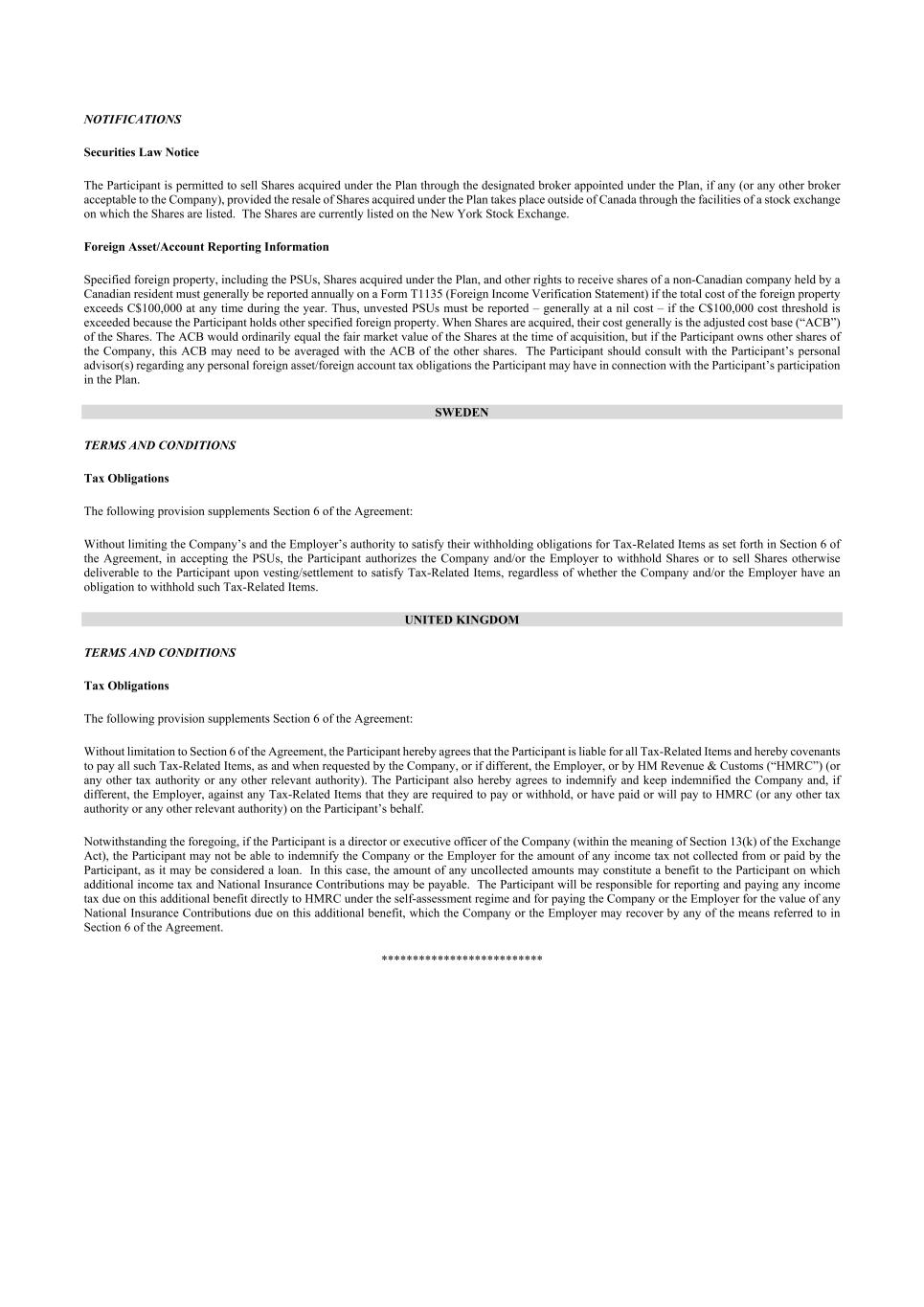 NOTIFICATIONS

Securities Law Notice

The Participant is permitted to sell Shares acquired under the Plan through the designated broker appointed under the Plan, if any (or any other broker acceptable to the Company), provided the resale of Shares acquired under the Plan takes place outside of Canada through the facilities of a stock exchange on which the Shares are listed. The Shares are currently listed on the New York Stock Exchange.

Foreign Asset/Account Reporting Information

Specified foreign property, including the PSUs, Shares acquired under the Plan, and other rights to receive shares of a non-Canadian company held by a Canadian resident must generally be reported annually on a Form T1135 (Foreign Income Verification Statement) if the total cost of the foreign property exceeds C$100,000 at any time during the year. Thus, unvested PSUs must be reported – generally at a nil cost – if the C$100,000 cost threshold is exceeded because the Participant holds other specified foreign property. When Shares are acquired, their cost generally is the adjusted cost base (“ACB”) of the Shares. The ACB would ordinarily equal the fair market value of the Shares at the time of acquisition, but if the Participant owns other shares of the Company, this ACB may need to be averaged with the ACB of the other shares. The Participant should consult with the Participant’s personal advisor(s) regarding any personal foreign asset/foreign account tax obligations the Participant may have in connection with the Participant’s participation in the Plan.

SWEDEN

TERMS AND CONDITIONS

Tax Obligations

The following provision supplements Section 6 of the Agreement:

Without limiting the Company’s and the Employer’s authority to satisfy their withholding obligations for Tax-Related Items as set forth in Section 6 of the Agreement, in accepting the PSUs, the Participant authorizes the Company and/or the Employer to withhold Shares or to sell Shares otherwise deliverable to the Participant upon vesting/settlement to satisfy Tax-Related Items, regardless of whether the Company and/or the Employer have an obligation to withhold such Tax-Related Items.

UNITED KINGDOM

TERMS AND CONDITIONS

Tax Obligations

The following provision supplements Section 6 of the Agreement:

Without limitation to Section 6 of the Agreement, the Participant hereby agrees that the Participant is liable for all Tax-Related Items and hereby covenants to pay all such Tax-Related Items, as and when requested by the Company, or if different, the Employer, or by HM Revenue & Customs (“HMRC”) (or any other tax authority or any other relevant authority). The Participant also hereby agrees to indemnify and keep indemnified the Company and, if different, the Employer, against any Tax-Related Items that they are required to pay or withhold, or have paid or will pay to HMRC (or any other tax authority or any other relevant authority) on the Participant’s behalf.

Notwithstanding the foregoing, if the Participant is a director or executive officer of the Company (within the meaning of Section 13(k) of the Exchange Act), the Participant may not be able to indemnify the Company or the Employer for the amount of any income tax not collected from or paid by the Participant, as it may be considered a loan. In this case, the amount of any uncollected amounts may constitute a benefit to the Participant on which additional income tax and National Insurance Contributions may be payable. The Participant will be responsible for reporting and paying any income tax due on this additional benefit directly to HMRC under the self-assessment regime and for paying the Company or the Employer for the value of any National Insurance Contributions due on this additional benefit, which the Company or the Employer may recover by any of the means referred to in Section 6 of the Agreement.

**************************